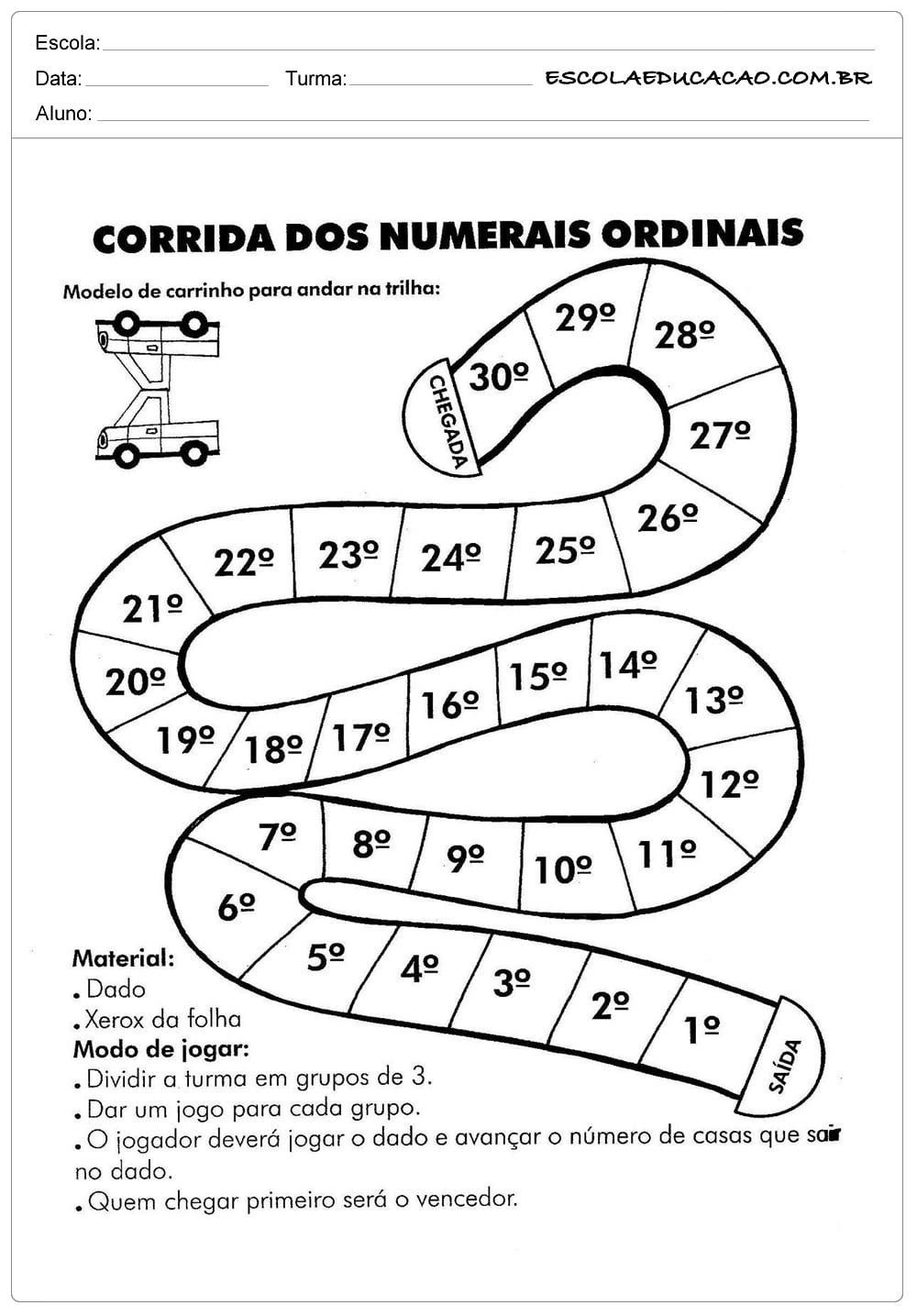 Escola:
Data: Turma: ESCOLAEDUCACAO.COM.BR
Aluno:

CORRIDA DOS NUMERAIS ORDINAIS

Modelo de carrinho para andar na trilha:

CHEGADA
30º 29º 28º 27º 26º 25º 24º 23º 22º 21º 20º 19º 18º 17º 16º 15º 14º 13º 12º 11º 10º 9º 8º 7º 6º 5º 4º 3º 2º 1º
SAÍDA

Material:
. Dado
. Xerox da folha
Modo de jogar:
. Dividir a turma em grupos de 3.
. Dar um jogo para cada grupo.
. O jogador deverá jogar o dado e avançar o número de casas que sair no dado.
. Quem chegar primeiro será o vencedor.